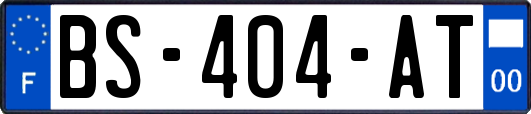 F
BS-404-AT
00